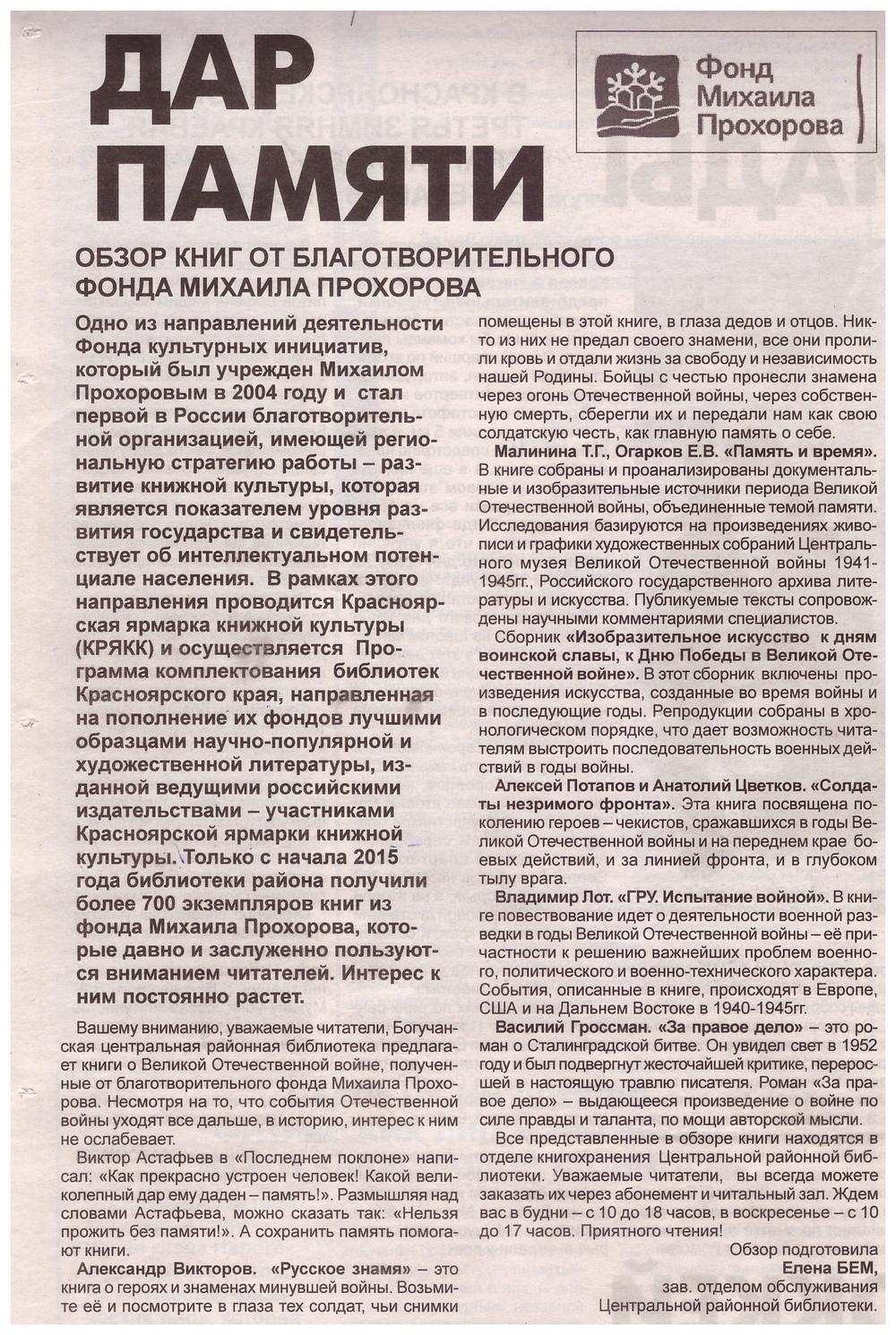 ДАР ПАМЯТИ

Фонд Михаила Прохорова

ОБЗОР КНИГ ОТ БЛАГОТВОРИТЕЛЬНОГО ФОНДА МИХАИЛА ПРОХОРОВА

Одно из направлений деятельности Фонда культурных инициатив, который был учрежден Михаилом Прохоровым в 2004 году и стал первой в России благотворительной организацией, имеющей региональную стратегию работы – развитие книжной культуры, которая является показателем уровня развития государства и свидетельствует об интеллектуальном потенциале населения. В рамках этого направления проводится Красноярская ярмарка книжной культуры (КРЯКК) и осуществляется Программа комплектования библиотек Красноярского края, направленная на пополнение их фондов лучшими образцами научно-популярной и художественной литературы, изданной ведущими российскими издательствами – участниками Красноярской ярмарки книжной культуры. Только с начала 2015 года библиотеки района получили более 700 экземпляров книг из фонда Михаила Прохорова, которые давно и заслуженно пользуются вниманием читателей. Интерес к ним постоянно растет.

Вашему вниманию, уважаемые читатели, Богучанская центральная районная библиотека предлагает книги о Великой Отечественной войне, полученные от благотворительного фонда Михаила Прохорова. Несмотря на то, что события Отечественной войны уходят все дальше, в историю, интерес к ним не ослабевает.

Виктор Астафьев в «Последнем поклоне» написал: «Как прекрасно устроен человек! Какой великолепный дар ему даден – память!». Размышляя над словами Астафьева, можно сказать так: «Нельзя прожить без памяти!». А сохранить память помогают книги.

Александр Викторов. «Русское знамя» – это книга о героях и знаменах минувшей войны. Возьмите её и посмотрите в глаза тех солдат, чьи снимки помещены в этой книге, в глаза дедов и отцов. Никто из них не предал своего знамени, все они пролили кровь и отдали жизнь за свободу и независимость нашей Родины. Бойцы с честью пронесли знамена через огонь Отечественной войны, через собственную смерть, сберегли их и передали нам как свою солдатскую честь, как главную память о себе.

Малинина Т.Г., Огарков Е.В. «Память и время». В книге собраны и проанализированы документальные и изобразительные источники периода Великой Отечественной войны, объединенные темой памяти. Исследования базируются на произведениях живописи и графики художественных собраний Центрального музея Великой Отечественной войны 1941-1945гг., Российского государственного архива литературы и искусства. Публикуемые тексты сопровождены научными комментариями специалистов.

Сборник «Изобразительное искусство к дням воинской славы, к Дню Победы в Великой Отечественной войне». В этот сборник включены произведения искусства, созданные во время войны и в последующие годы. Репродукции собраны в хронологическом порядке, что дает возможность читателям выстроить последовательность военных действий в годы войны.

Алексей Потапов и Анатолий Цветков. «Солдаты незримого фронта». Эта книга посвящена поколению героев – чекистов, сражавшихся в годы Великой Отечественной войны и на переднем крае боевых действий, и за линией фронта, и в глубоком тылу врага.

Владимир Лот. «ГРУ. Испытание войной». В книге повествование идет о деятельности военной разведки в годы Великой Отечественной войны – её причастности к решению важнейших проблем военного, политического и военно-технического характера. События, описанные в книге, происходят в Европе, США и на Дальнем Востоке в 1940-1945гг.

Василий Гроссман. «За правое дело» – это роман о Сталинградской битве. Он увидел свет в 1952 году и был подвергнут жесточайшей критике, переросшей в настоящую травлю писателя. Роман «За правое дело» – выдающееся произведение о войне по силе правды и таланта, по мощи авторской мысли.

Все представленные в обзоре книги находятся в отделе книгохранения Центральной районной библиотеки. Уважаемые читатели, вы всегда можете заказать их через абонемент и читальный зал. Ждем вас в будни – с 10 до 18 часов, в воскресенье – с 10 до 17 часов. Приятного чтения!

Обзор подготовила
Елена БЕМ,
зав. отделом обслуживания
Центральной районной библиотеки.